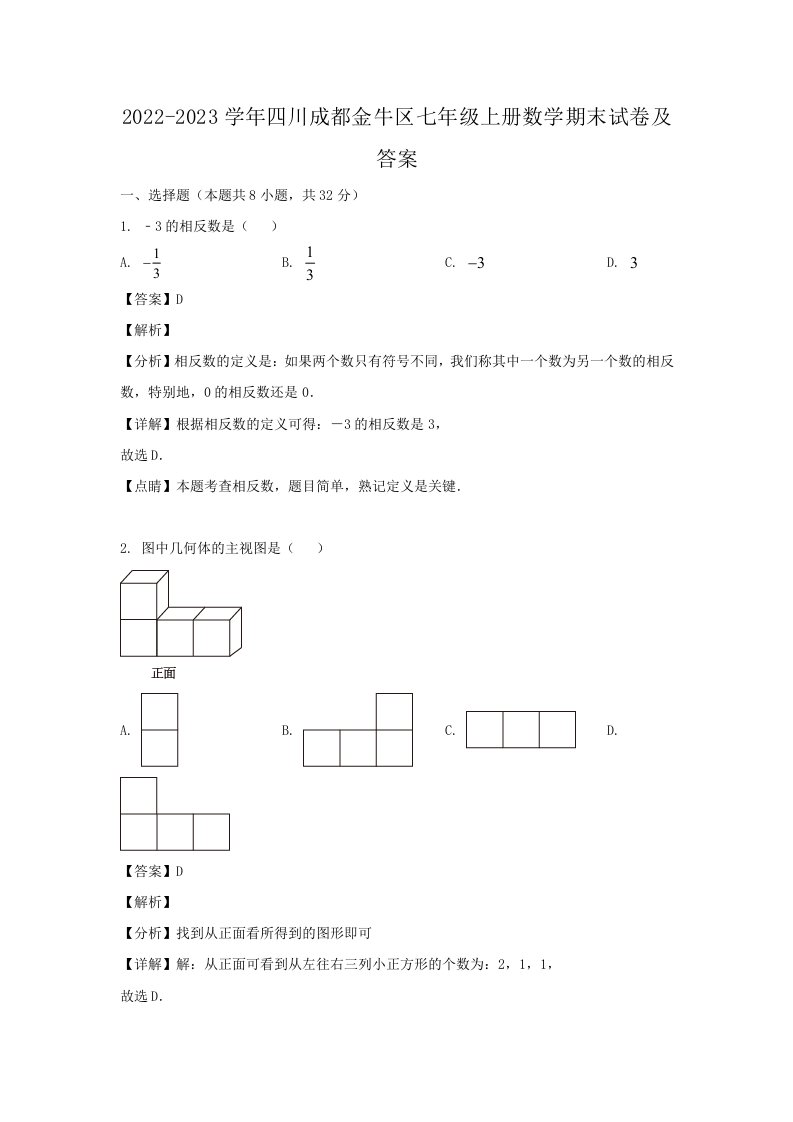 2022-2023 学年四川成都金牛区七年级上册数学期末试卷及答案

一、选择题（本题共 8 小题，共 32 分）

1. ﹣3 的相反数是（　　）

A. $-\frac{1}{3}$　　B. $\frac{1}{3}$　　C. $-3$　　D. $3$

【答案】D

【解析】

【分析】相反数的定义是：如果两个数只有符号不同，我们称其中一个数为另一个数的相反数，特别地，0 的相反数还是 0.

【详解】根据相反数的定义可得：－3 的相反数是 3，

故选 D.

【点睛】本题考查相反数，题目简单，熟记定义是关键.

2. 图中几何体的主视图是（　　）

正面

A.　　B.　　C.　　D.

【答案】D

【解析】

【分析】找到从正面看所得到的图形即可

【详解】解：从正面可看到从左往右三列小正方形的个数为：2，1，1，

故选 D.